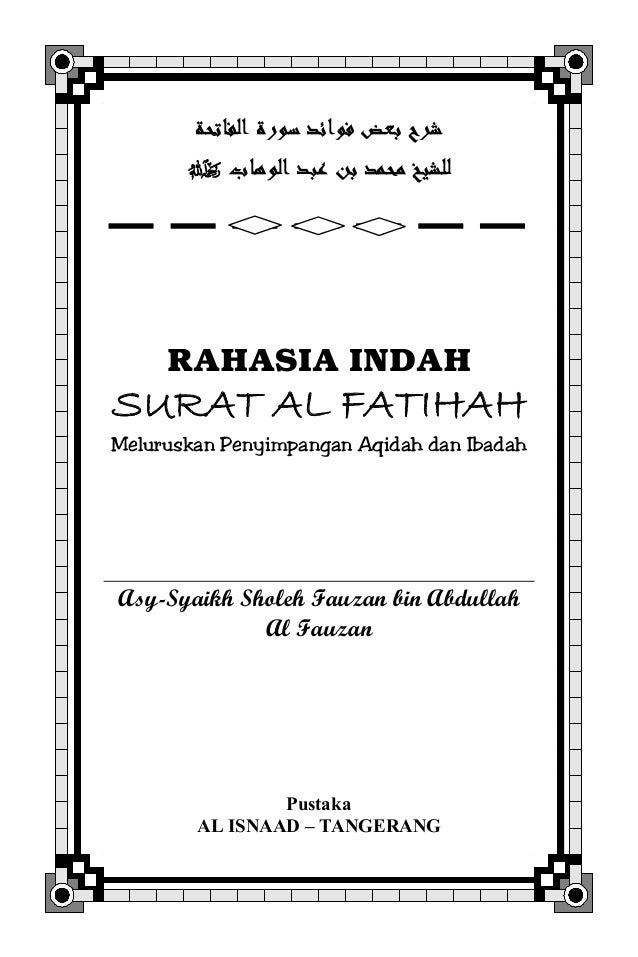 شرح بعض فوائد سورة الفاتحة
للشيخ محمد بن عبد الوهاب رحمه الله

RAHASIA INDAH
SURAT AL FATIHAH
Meluruskan Penyimpangan Aqidah dan Ibadah

Asy-Syaikh Sholeh Fauzan bin Abdullah Al Fauzan

Pustaka
AL ISNAAD – TANGERANG